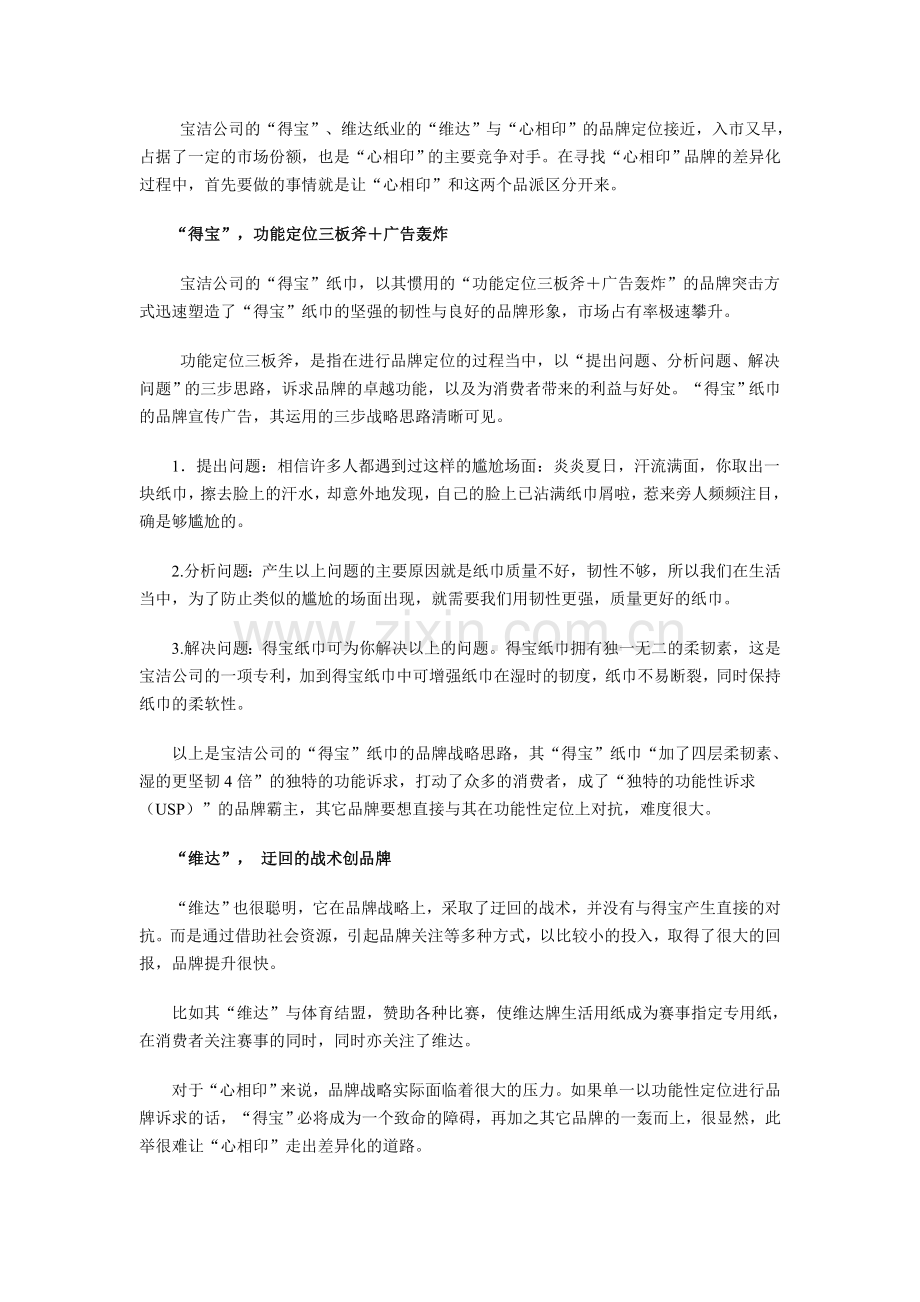 宝洁公司的“得宝”、维达纸业的“维达”与“心相印”的品牌定位接近，入市又早，占据了一定的市场份额，也是“心相印”的主要竞争对手。在寻找“心相印”品牌的差异化过程中，首先要做的事情就是让“心相印”和这两个品派区分开来。

“得宝”，功能定位三板斧＋广告轰炸

宝洁公司的“得宝”纸巾，以其惯用的“功能定位三板斧＋广告轰炸”的品牌突击方式迅速塑造了“得宝”纸巾的坚强的韧性与良好的品牌形象，市场占有率极速攀升。

功能定位三板斧，是指在进行品牌定位的过程当中，以“提出问题、分析问题、解决问题”的三步思路，诉求品牌的卓越功能，以及为消费者带来的利益与好处。“得宝”纸巾的品牌宣传广告，其运用的三步战略思路清晰可见。

1．提出问题：相信许多人都遇到过这样的尴尬场面：炎炎夏日，汗流满面，你取出一块纸巾，擦去脸上的汗水，却意外地发现，自己的脸上已沾满纸巾屑啦，惹来旁人频频注目，确是够尴尬的。

2.分析问题：产生以上问题的主要原因就是纸巾质量不好，韧性不够，所以我们在生活当中，为了防止类似的尴尬的场面出现，就需要我们用韧性更强，质量更好的纸巾。

3.解决问题：得宝纸巾可为你解决以上的问题。得宝纸巾拥有独一无二的柔韧素，这是宝洁公司的一项专利，加到得宝纸巾中可增强纸巾在湿时的韧度，纸巾不易断裂，同时保持纸巾的柔软性。

以上是宝洁公司的“得宝”纸巾的品牌战略思路，其“得宝”纸巾“加了四层柔韧素、湿的更坚韧 4 倍”的独特的功能诉求，打动了众多的消费者，成了“独特的功能性诉求（USP）”的品牌霸主，其它品牌要想直接与其在功能性定位上对抗，难度很大。

“维达”， 迂回的战术创品牌

“维达”也很聪明，它在品牌战略上，采取了迂回的战术，并没有与得宝产生直接的对抗。而是通过借助社会资源，引起品牌关注等多种方式，以比较小的投入，取得了很大的回报，品牌提升很快。

比如其“维达”与体育结盟，赞助各种比赛，使维达牌生活用纸成为赛事指定专用纸，在消费者关注赛事的同时，同时亦关注了维达。

对于“心相印”来说，品牌战略实际面临着很大的压力。如果单一以功能性定位进行品牌诉求的话，“得宝”必将成为一个致命的障碍，再加之其它品牌的一轰而上，很显然，此举很难让“心相印”走出差异化的道路。